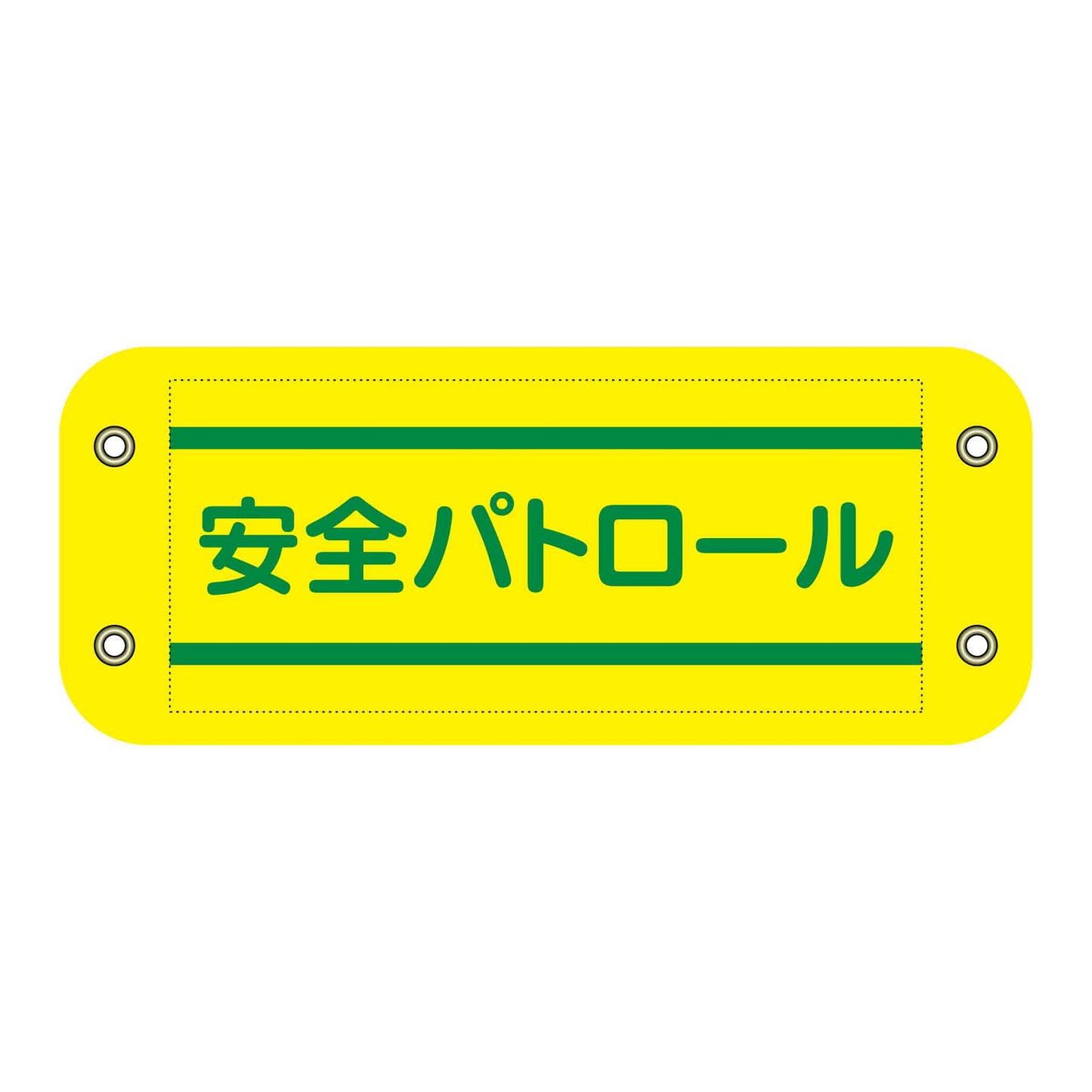 安全パトロール